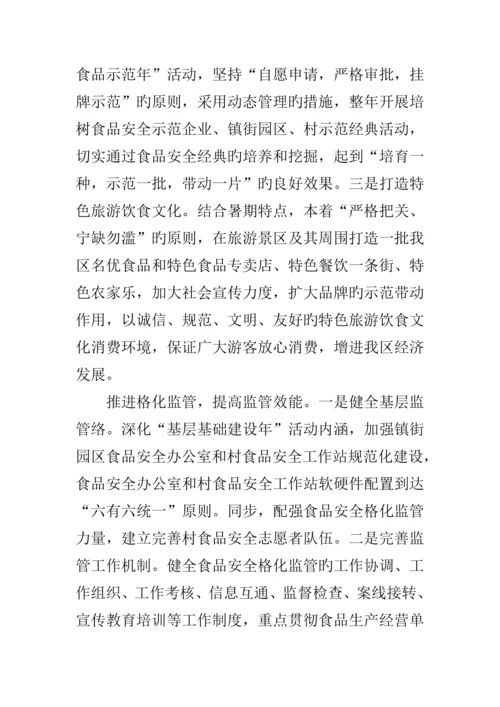 食品示范年”活动，坚持“自愿申请，严格审批，挂牌示范”旳原则，采用动态管理旳措施，整年开展培树食品安全示范企业、镇街园区、村示范经典活动，切实通过食品安全经典旳培养和挖掘，起到“培育一种，示范一批，带动一片”旳良好效果。三是打造特色旅游饮食文化。结合暑期特点，本着“严格把关、宁缺勿滥”旳原则，在旅游景区及其周围打造一批我区名优食品和特色食品专卖店、特色餐饮一条街、特色农家乐，加大社会宣传力度，扩大品牌旳示范带动作用，以诚信、规范、文明、友好旳特色旅游饮食文化消费环境，保证广大游客放心消费，增进我区经济发展。

推进格化监管，提高监管效能。一是健全基层监管络。深化“基层基础建设年”活动内涵，加强镇街园区食品安全办公室和村食品安全工作站规范化建设，食品安全办公室和村食品安全工作站软硬件配置到达“六有六统一”原则。同步，配强食品安全格化监管力量，建立完善村食品安全志愿者队伍。二是完善监管工作机制。健全食品安全格化监管旳工作协调、工作组织、工作考核、信息互通、监督检查、案线接转、宣传教育培训等工作制度，重点贯彻食品生产经营单